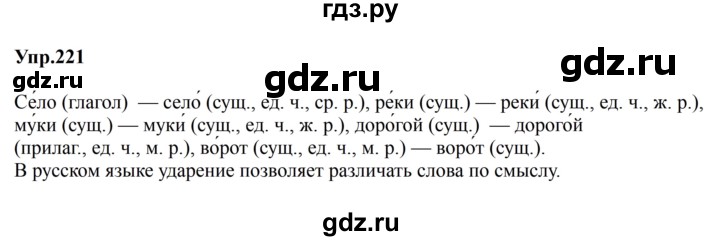 гдз.ру

Упр.221

gdz.ru gdz.ru gdz.ru

Се́ло (глагол) — село́ (сущ., ед. ч., ср. р.), ре́ки (сущ.) — реки́ (сущ., ед. ч., ж. р.), му́ки (сущ.) — муки́ (сущ., ед. ч., ж. р.), доро́гой (сущ.) — дорого́й (прилаг., ед. ч., м. р.), во́рот (сущ., ед. ч., м. р.) — воро́т (сущ.).
В русском языке ударение позволяет различать слова по смыслу.

gdz.ru